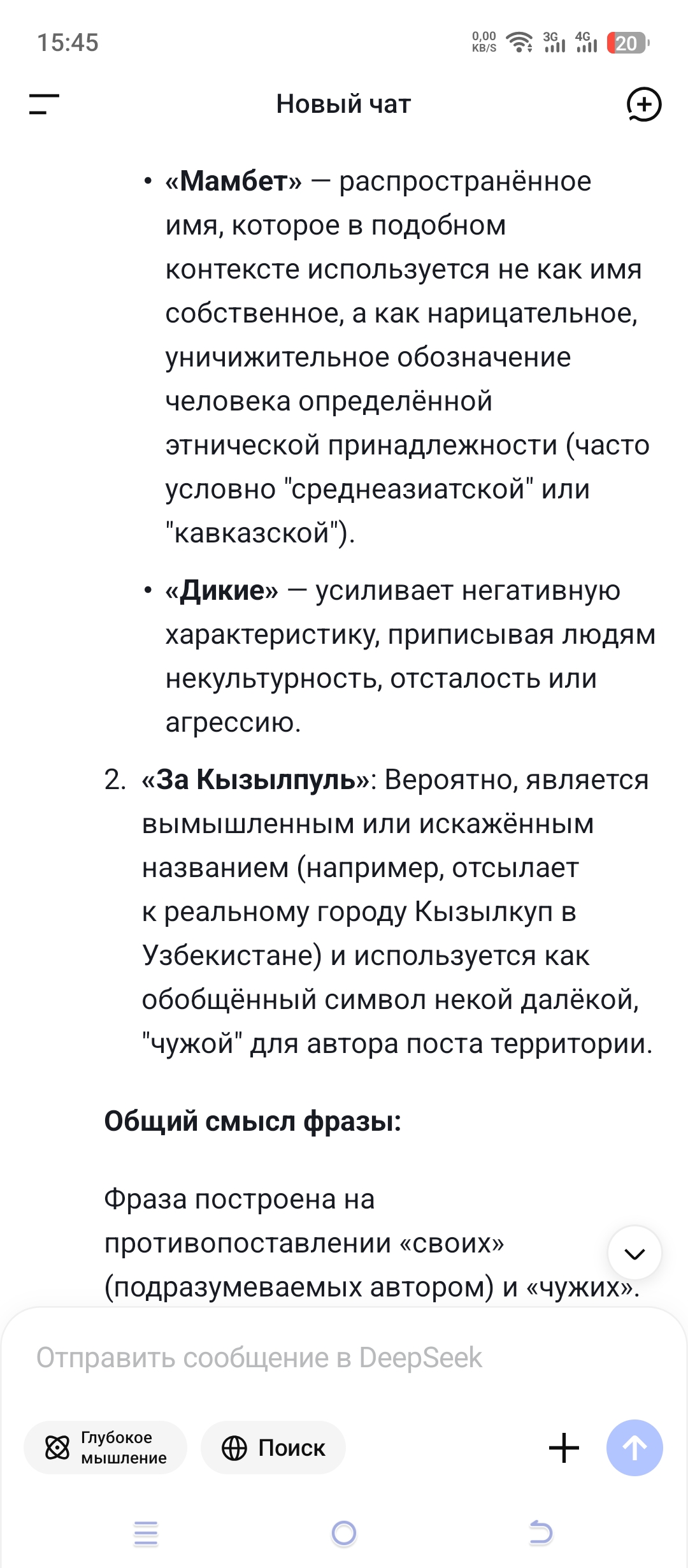 15:45 0,00 KB/S 3G 4G 20

Новый чат

• «Мамбет» — распространённое имя, которое в подобном контексте используется не как имя собственное, а как нарицательное, уничижительное обозначение человека определённой этнической принадлежности (часто условно "среднеазиатской" или "кавказской").

• «Дикие» — усиливает негативную характеристику, приписывая людям некультурность, отсталость или агрессию.

2. «За Кызылпуль»: Вероятно, является вымышленным или искажённым названием (например, отсылает к реальному городу Кызылкуп в Узбекистане) и используется как обобщённый символ некой далёкой, "чужой" для автора поста территории.

Общий смысл фразы:

Фраза построена на противопоставлении «своих» (подразумеваемых автором) и «чужих».

Отправить сообщение в DeepSeek

Глубокое мышление

Поиск